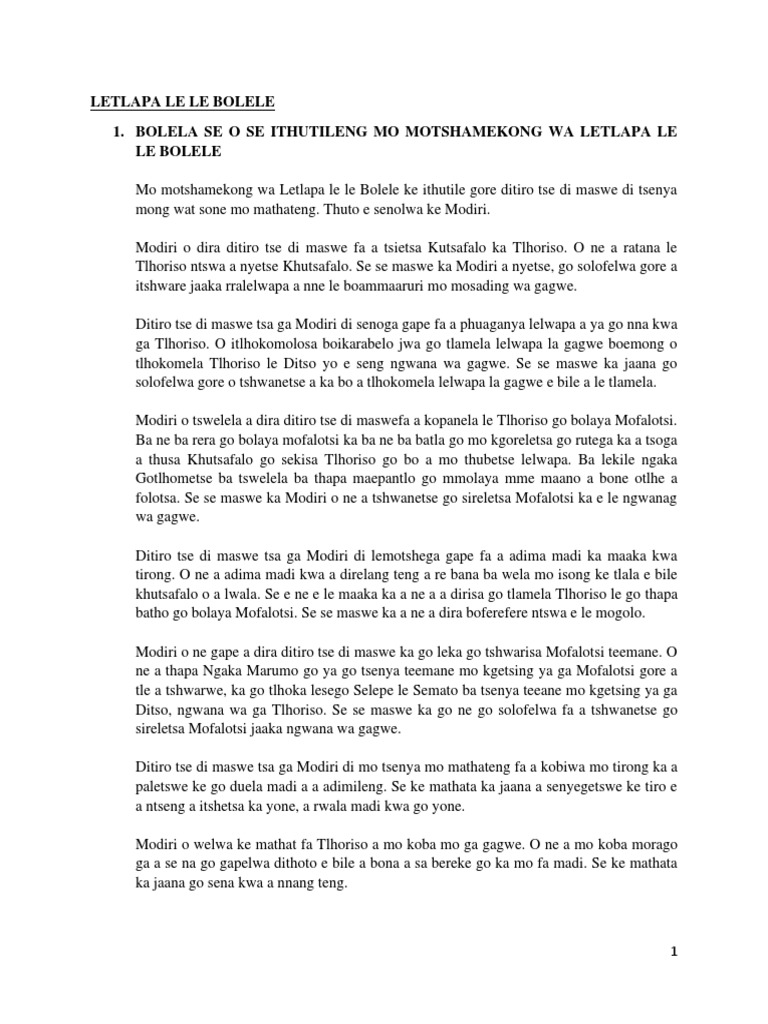 LETLAPA LE LE BOLELE

1. BOLELA SE O SE ITHUTILENG MO MOTSHAMEKONG WA LETLAPA LE LE BOLELE

Mo motshamekong wa Letlapa le le Bolele ke ithutile gore ditiro tse di maswe di tsenya mong wat sone mo mathateng. Thuto e senolwa ke Modiri.

Modiri o dira ditiro tse di maswe fa a tsietsa Kutsafalo ka Tlhoriso. O ne a ratana le Tlhoriso ntswa a nyetse Khutsafalo. Se se maswe ka Modiri a nyetse, go solofelwa gore a itshware jaaka rralelwapa a nne le boammaaruri mo mosading wa gagwe.

Ditiro tse di maswe tsa ga Modiri di senoga gape fa a phuaganya lelwapa a ya go nna kwa ga Tlhoriso. O itlhokomolosa boikarabelo jwa go tlamela lelwapa la gagwe boemong o tlhokomela Tlhoriso le Ditso yo e seng ngwana wa gagwe. Se se maswe ka jaana go solofelwa gore o tshwanetse a ka bo a tlhokomela lelwapa la gagwe e bile a le tlamela.

Modiri o tswelela a dira ditiro tse di maswefa a kopanela le Tlhoriso go bolaya Mofalotsi. Ba ne ba rera go bolaya mofalotsi ka ba ne ba batla go mo kgoreletsa go rutega ka a tsoga a thusa Khutsafalo go sekisa Tlhoriso go bo a mo thubetse lelwapa. Ba lekile ngaka Gotlhometse ba tswelela ba thapa maepantlo go mmolaya mme maano a bone otlhe a folotsa. Se se maswe ka Modiri o ne a tshwanetse go sireletsa Mofalotsi ka e le ngwanag wa gagwe.

Ditiro tse di maswe tsa ga Modiri di lemotshega gape fa a adima madi ka maaka kwa tirong. O ne a adima madi kwa a direlang teng a re bana ba wela mo isong ke tlala e bile khutsafalo o a lwala. Se e ne e le maaka ka a ne a a dirisa go tlamela Tlhoriso le go thapa batho go bolaya Mofalotsi. Se se maswe ka a ne a dira boferefere ntswa e le mogolo.

Modiri o ne gape a dira ditiro tse di maswe ka go leka go tshwarisa Mofalotsi teemane. O ne a thapa Ngaka Marumo go ya go tsenya teemane mo kgetsing ya ga Mofalotsi gore a tle a tshwarwe, ka go tlhoka lesego Selepe le Semato ba tsenya teeane mo kgetsing ya ga Ditso, ngwana wa ga Tlhoriso. Se se maswe ka go ne go solofelwa fa a tshwanetse go sireletsa Mofalotsi jaaka ngwana wa gagwe.

Ditiro tse di maswe tsa ga Modiri di mo tsenya mo mathateng fa a kobiwa mo tirong ka a paletswe ke go duela madi a a adimileng. Se ke mathata ka jaana a senyegetswe ke tiro e a ntseng a itshetsa ka yone, a rwala madi kwa go yone.

Modiri o welwa ke mathat fa Tlhoriso a mo koba mo ga gagwe. O ne a mo koba morago ga a se na go gapelwa dithoto e bile a bona a sa bereke go ka mo fa madi. Se ke mathata ka jaana go sena kwa a nnang teng.

1